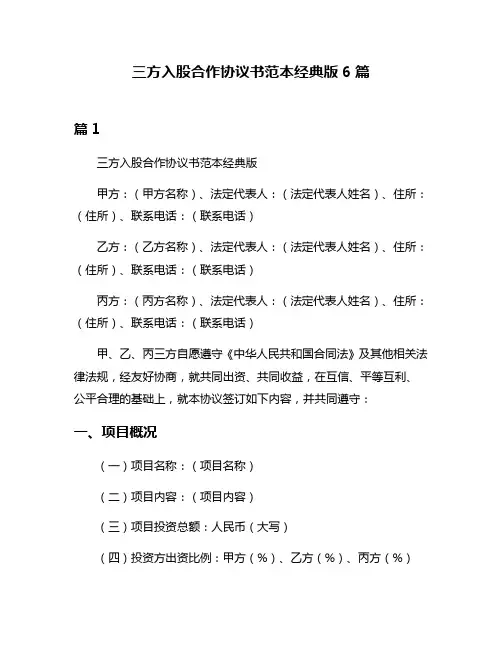 三方入股合作协议书范本经典版 6 篇

篇 1

三方入股合作协议书范本经典版

甲方：（甲方名称）、法定代表人：（法定代表人姓名）、住所：（住所）、联系电话：（联系电话）

乙方：（乙方名称）、法定代表人：（法定代表人姓名）、住所：（住所）、联系电话：（联系电话）

丙方：（丙方名称）、法定代表人：（法定代表人姓名）、住所：（住所）、联系电话：（联系电话）

甲、乙、丙三方自愿遵守《中华人民共和国合同法》及其他相关法律法规，经友好协商，就共同出资、共同收益，在互信、平等互利、公平合理的基础上，就本协议签订如下内容，并共同遵守：

一、项目概况

（一）项目名称：（项目名称）

（二）项目内容：（项目内容）

（三）项目投资总额：人民币（大写）

（四）投资方出资比例：甲方（%）、乙方（%）、丙方（%）